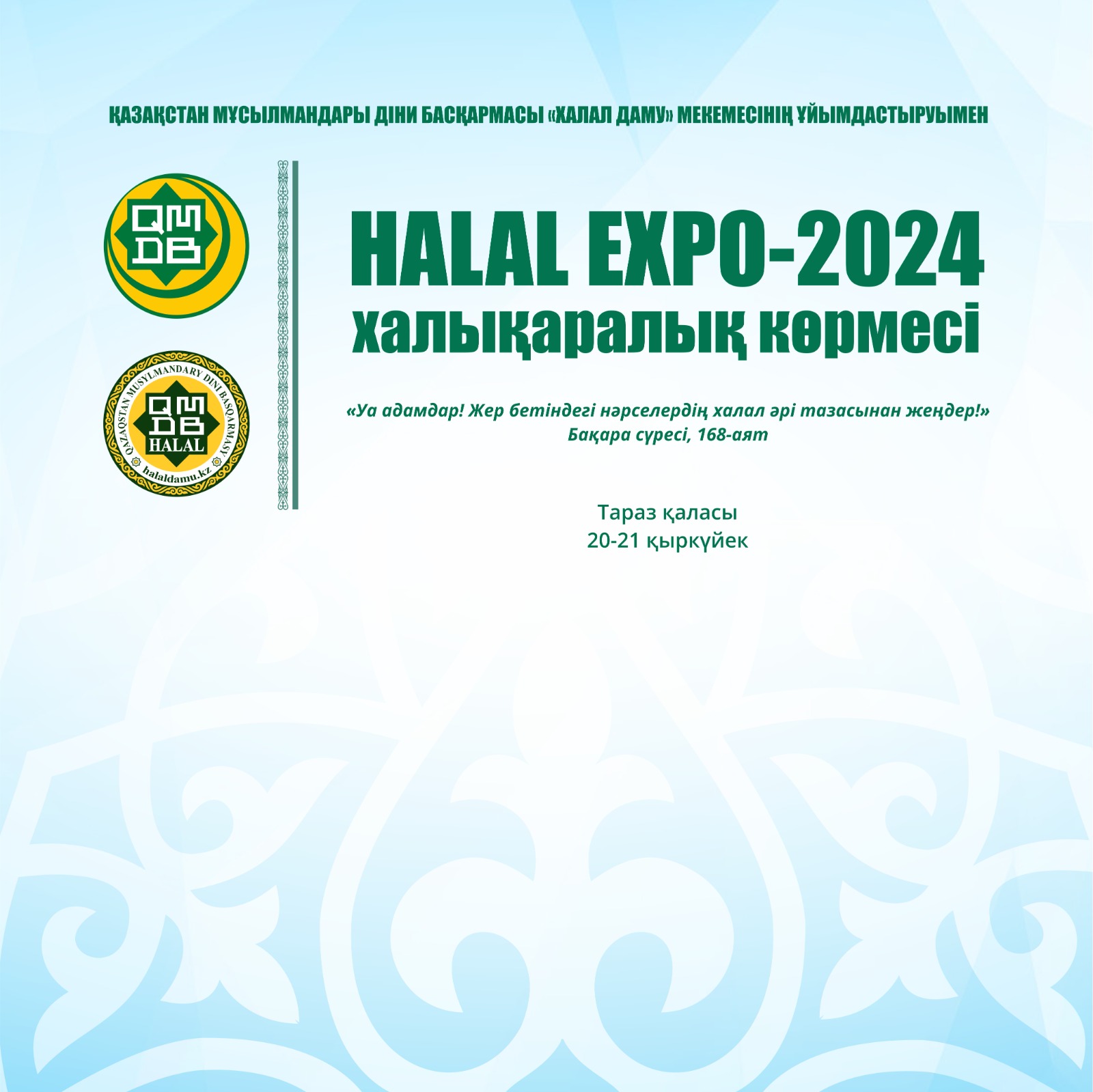 ҚАЗАҚСТАН МҰСЫЛМАНДАРЫ ДІНИ БАСҚАРМАСЫ «ХАЛАЛ ДАМУ» МЕКЕМЕСІНІҢ ҰЙЫМДАСТЫРУЫМЕН

QM
DB

QAZAQSTAN MUSYLMANDARY DINI BASQARMASY
QM
DB
HALAL
halaldamu.kz

HALAL EXPO-2024
халықаралық көрмесі

«Уа адамдар! Жер бетіндегі нәрселердің халал әрі тазасынан жеңдер!»
Бақара сүресі, 168-аят

Тараз қаласы
20-21 қыркүйек